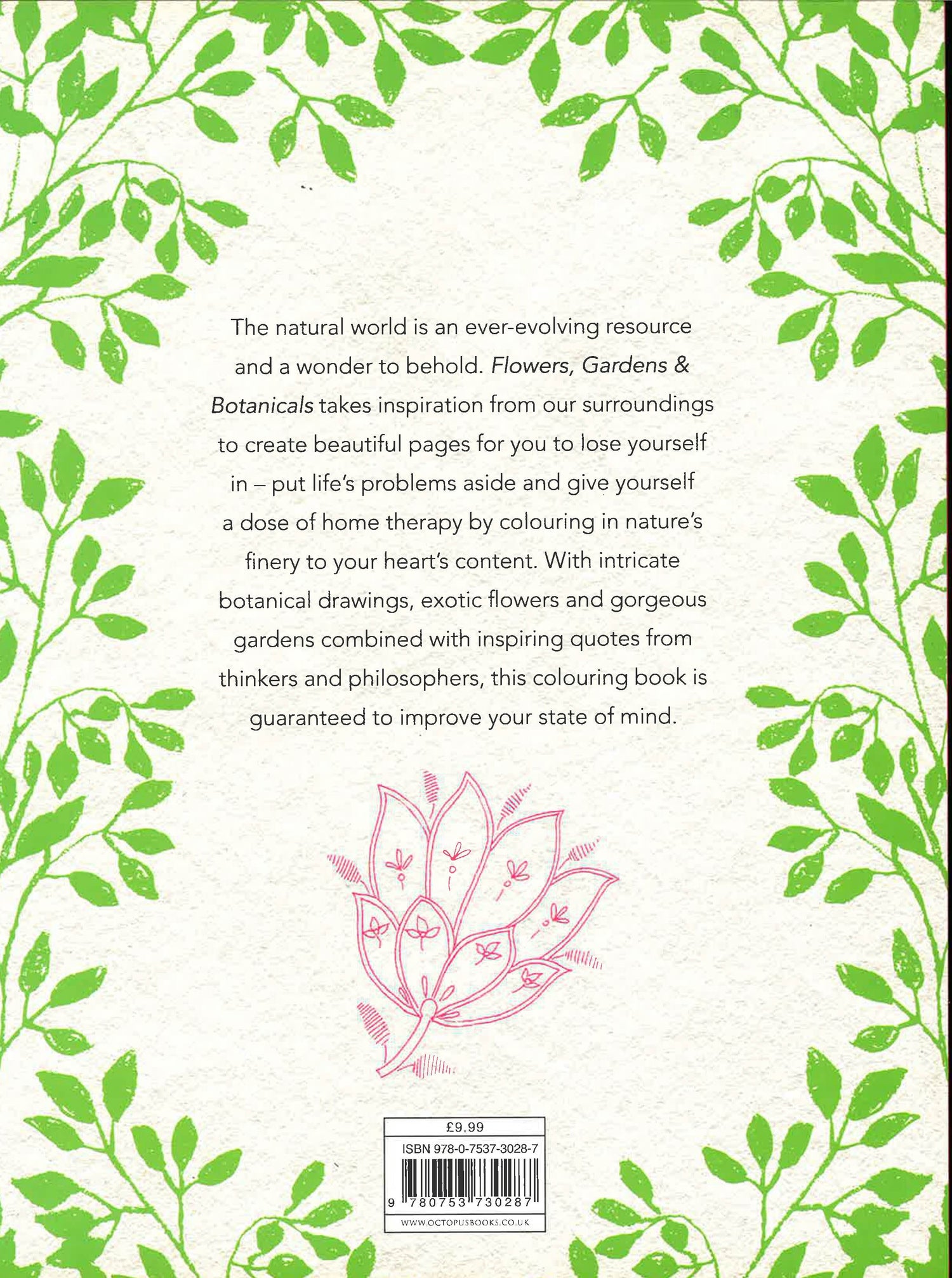 The natural world is an ever-evolving resource and a wonder to behold. Flowers, Gardens & Botanicals takes inspiration from our surroundings to create beautiful pages for you to lose yourself in – put life's problems aside and give yourself a dose of home therapy by colouring in nature's finery to your heart's content. With intricate botanical drawings, exotic flowers and gorgeous gardens combined with inspiring quotes from thinkers and philosophers, this colouring book is guaranteed to improve your state of mind.

£9.99

ISBN 978-0-7537-3028-7

9 780753 730287

WWW.OCTOPUSBOOKS.CO.UK